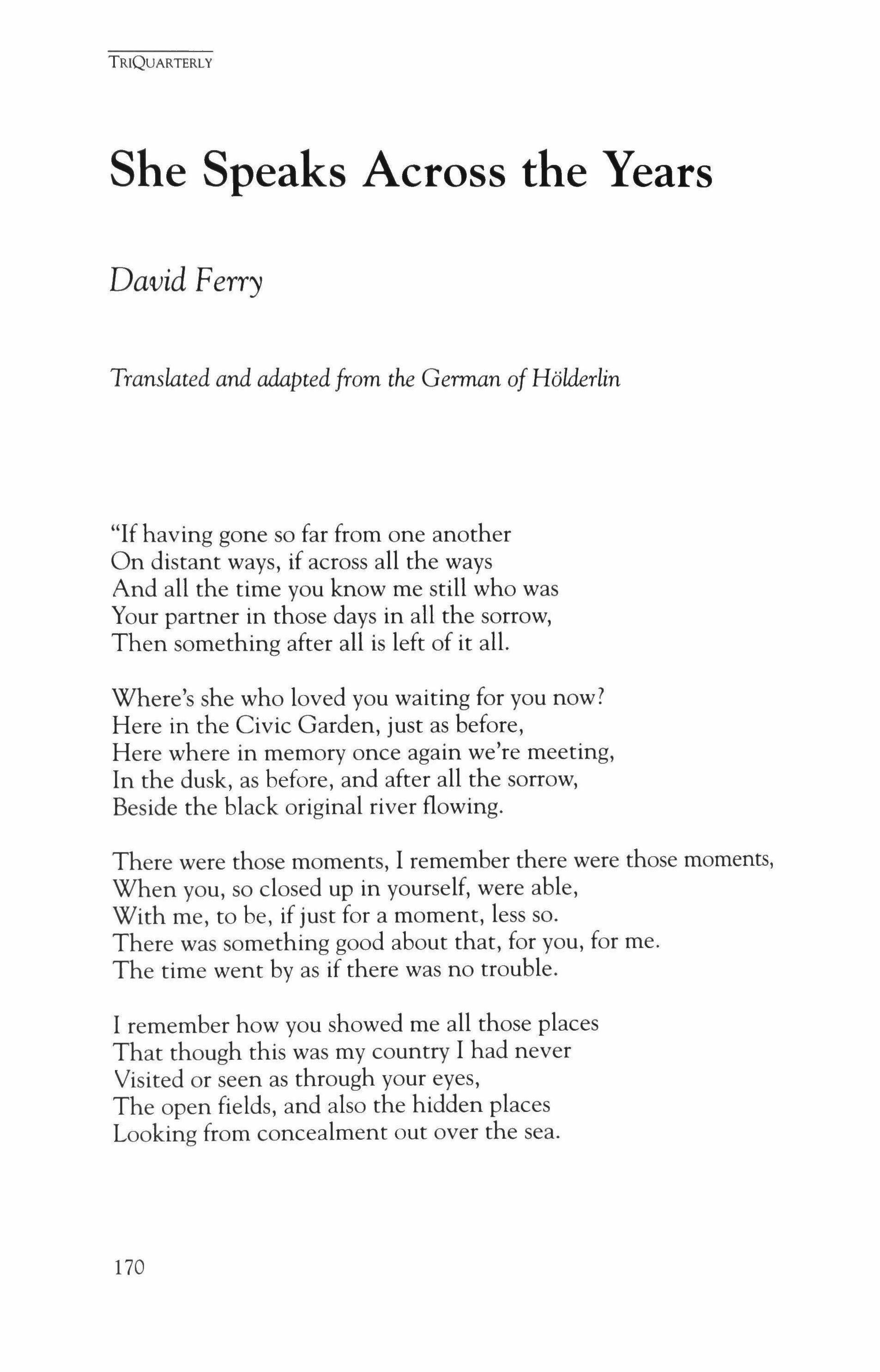 TRIQUARTERLY

She Speaks Across the Years

David Ferry

Translated and adapted from the German of Hölderlin

"If having gone so far from one another
On distant ways, if across all the ways
And all the time you know me still who was
Your partner in those days in all the sorrow,
Then something after all is left of it all.

Where's she who loved you waiting for you now?
Here in the Civic Garden, just as before,
Here where in memory once again we're meeting,
In the dusk, as before, and after all the sorrow,
Beside the black original river flowing.

There were those moments, I remember there were those moments,
When you, so closed up in yourself, were able,
With me, to be, if just for a moment, less so.
There was something good about that, for you, for me.
The time went by as if there was no trouble.

I remember how you showed me all those places
That though this was my country I had never
Visited or seen as through your eyes,
The open fields, and also the hidden places
Looking from concealment out over the sea.

170